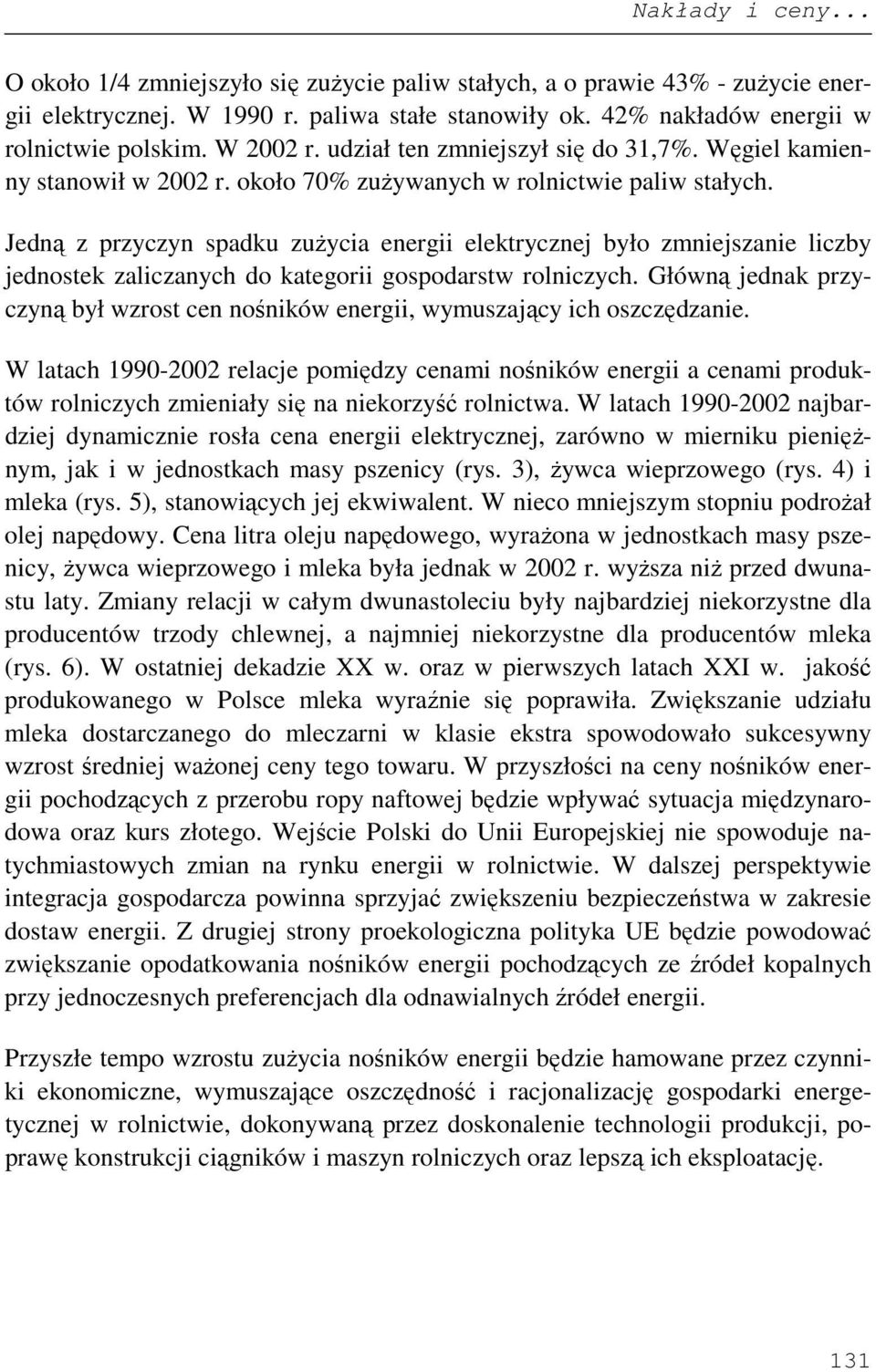 Nakłady i ceny...

O około 1/4 zmniejszyło się zużycie paliw stałych, a o prawie 43% - zużycie energii elektrycznej. W 1990 r. paliwa stałe stanowiły ok. 42% nakładów energii w rolnictwie polskim. W 2002 r. udział ten zmniejszył się do 31,7%. Węgiel kamienny stanowił w 2002 r. około 70% zużywanych w rolnictwie paliw stałych.

Jedną z przyczyn spadku zużycia energii elektrycznej było zmniejszanie liczby jednostek zaliczanych do kategorii gospodarstw rolniczych. Główną jednak przyczyną był wzrost cen nośników energii, wymuszający ich oszczędzanie.

W latach 1990-2002 relacje pomiędzy cenami nośników energii a cenami produktów rolniczych zmieniały się na niekorzyść rolnictwa. W latach 1990-2002 najbardziej dynamicznie rosła cena energii elektrycznej, zarówno w mierniku pieniężnym, jak i w jednostkach masy pszenicy (rys. 3), żywca wieprzowego (rys. 4) i mleka (rys. 5), stanowiących jej ekwiwalent. W nieco mniejszym stopniu podrożał olej napędowy. Cena litra oleju napędowego, wyrażona w jednostkach masy pszenicy, żywca wieprzowego i mleka była jednak w 2002 r. wyższa niż przed dwunastu laty. Zmiany relacji w całym dwunastoleciu były najbardziej niekorzystne dla producentów trzody chlewnej, a najmniej niekorzystne dla producentów mleka (rys. 6). W ostatniej dekadzie XX w. oraz w pierwszych latach XXI w. jakość produkowanego w Polsce mleka wyraźnie się poprawiła. Zwiększanie udziału mleka dostarczanego do mleczarni w klasie ekstra spowodowało sukcesywny wzrost średniej ważonej ceny tego towaru. W przyszłości na ceny nośników energii pochodzących z przerobu ropy naftowej będzie wpływać sytuacja międzynarodowa oraz kurs złotego. Wejście Polski do Unii Europejskiej nie spowoduje natychmiastowych zmian na rynku energii w rolnictwie. W dalszej perspektywie integracja gospodarcza powinna sprzyjać zwiększeniu bezpieczeństwa w zakresie dostaw energii. Z drugiej strony proekologiczna polityka UE będzie powodować zwiększanie opodatkowania nośników energii pochodzących ze źródeł kopalnych przy jednoczesnych preferencjach dla odnawialnych źródeł energii.

Przyszłe tempo wzrostu zużycia nośników energii będzie hamowane przez czynniki ekonomiczne, wymuszające oszczędność i racjonalizację gospodarki energetycznej w rolnictwie, dokonywaną przez doskonalenie technologii produkcji, poprawę konstrukcji ciągników i maszyn rolniczych oraz lepszą ich eksploatację.

131